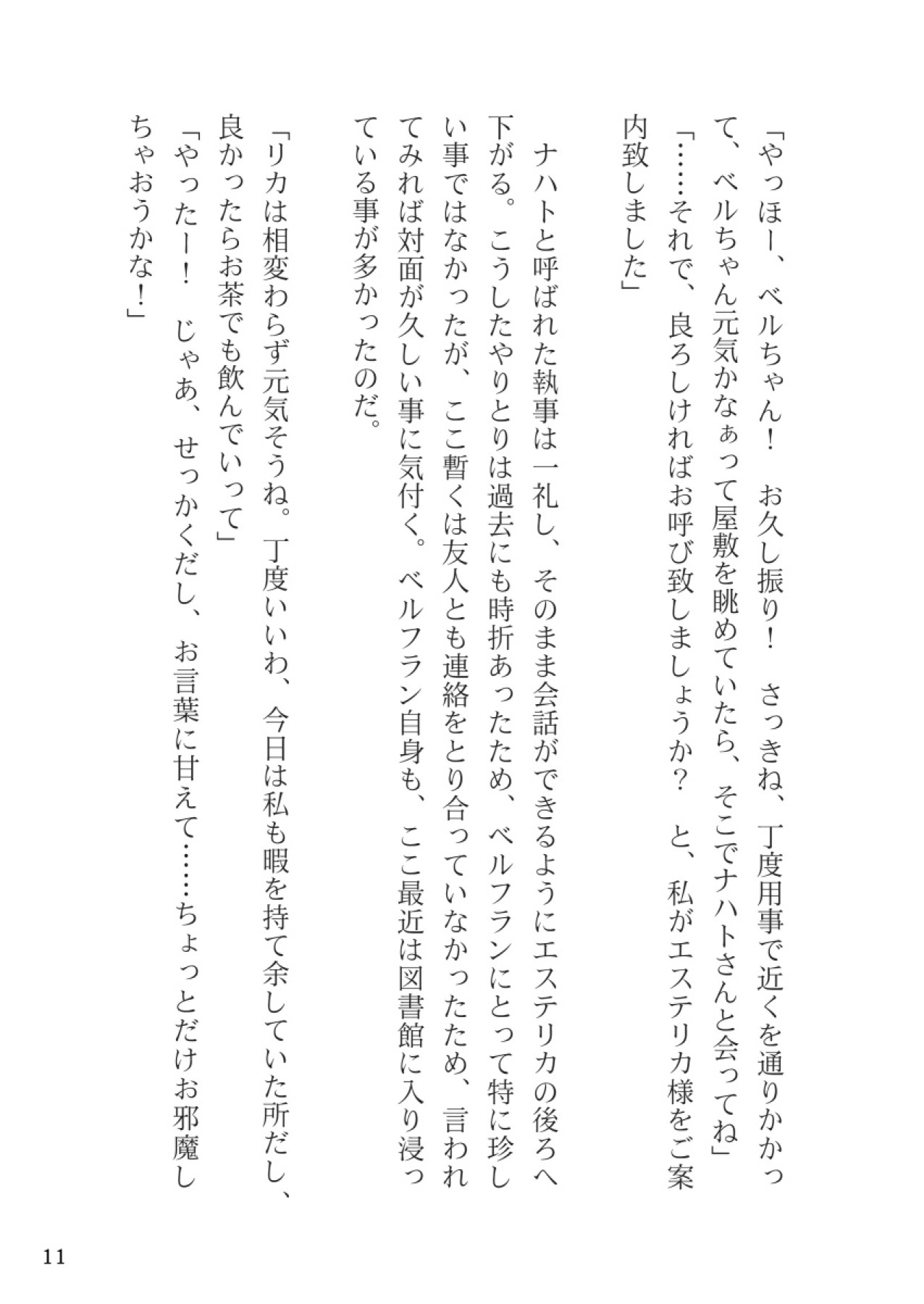 「やっほー、ベルちゃん！　お久し振り！　さっきね、丁度用事で近くを通りかかって、ベルちゃん元気かなぁって屋敷を眺めていたら、そこでナハトさんと会ってね」
「……それで、良ろしければお呼び致しましょうか？　と、私がエステリカ様をご案内致しました」

ナハトと呼ばれた執事は一礼し、そのまま会話ができるようにエステリカの後ろへ下がる。こうしたやりとりは過去にも時折あったため、ベルフランにとって特に珍しい事ではなかったが、ここ暫くは友人とも連絡をとり合っていなかったため、言われてみれば対面が久しい事に気付く。ベルフラン自身も、ここ最近は図書館に入り浸っている事が多かったのだ。

「リカは相変わらず元気そうね。丁度いいわ、今日は私も暇を持て余していた所だし、良かったらお茶でも飲んでいって」
「やったー！　じゃあ、せっかくだし、お言葉に甘えて……ちょっとだけお邪魔しちゃおうかな！」

11